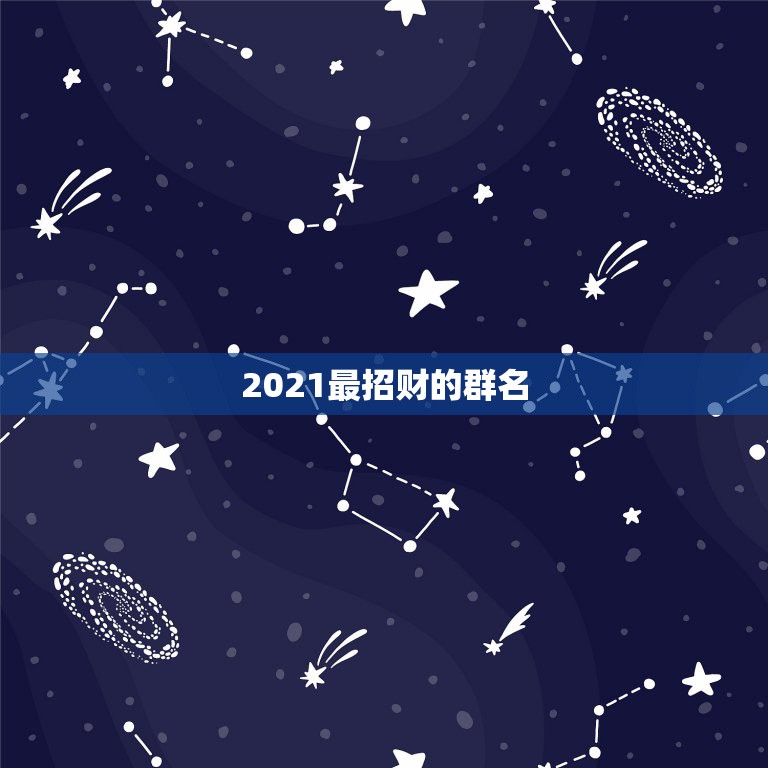 2021最招财的群名